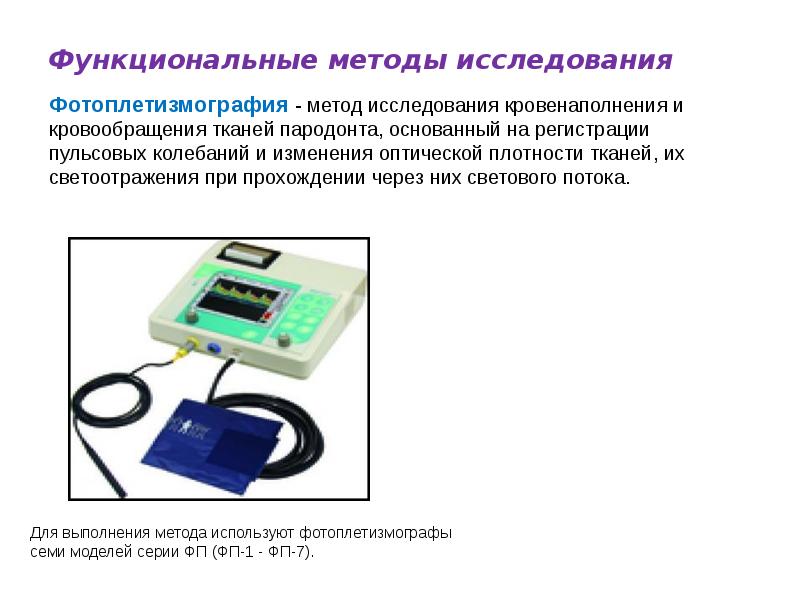 Функциональные методы исследования

Фотоплетизмография - метод исследования кровенаполнения и кровообращения тканей пародонта, основанный на регистрации пульсовых колебаний и изменения оптической плотности тканей, их светоотражения при прохождении через них светового потока.

Для выполнения метода используют фотоплетизмографы семи моделей серии ФП (ФП-1 - ФП-7).